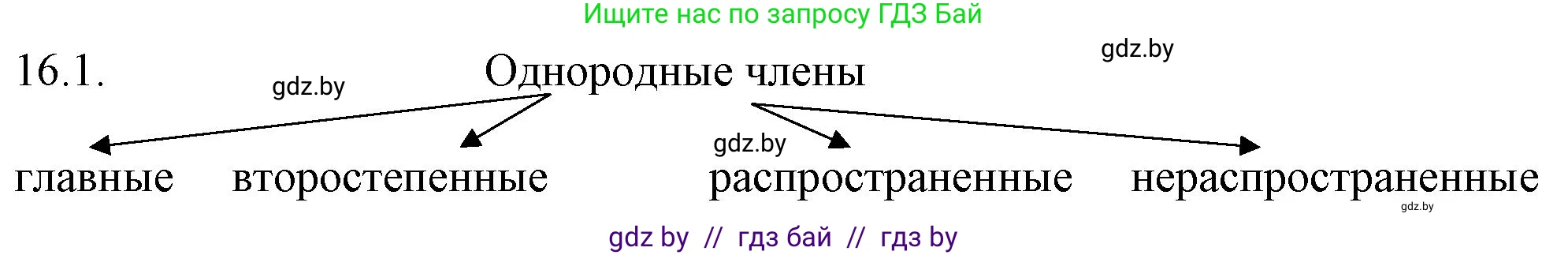 Ищите нас по запросу ГДЗ Бай

16.1. Однородные члены

gdz.by

gdz.by

gdz.by

главные второстепенные распространенные нераспространенные

gdz.by

gdz by // гдз бай // гдз by